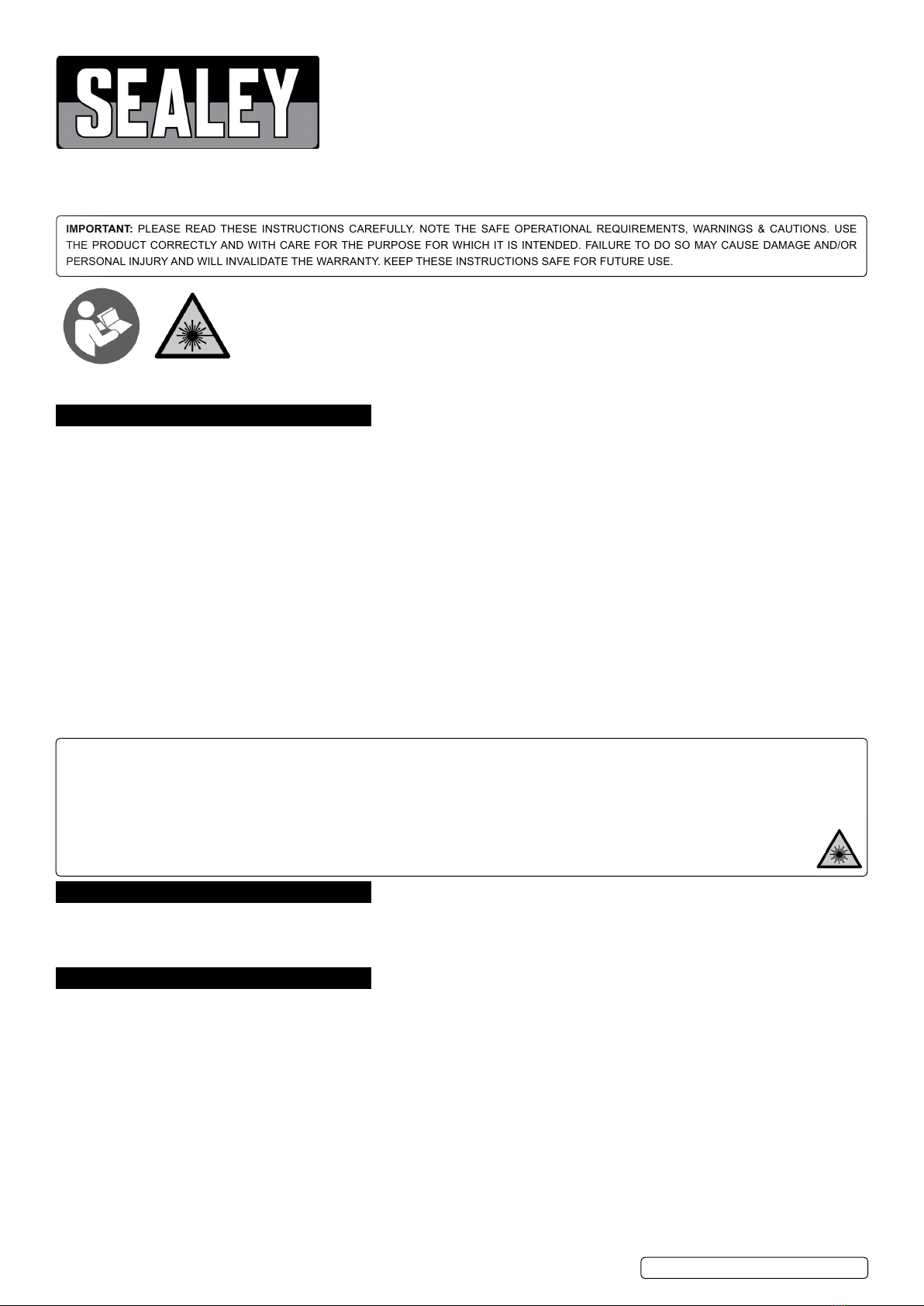 SEALEY

IMPORTANT: PLEASE READ THESE INSTRUCTIONS CAREFULLY. NOTE THE SAFE OPERATIONAL REQUIREMENTS, WARNINGS & CAUTIONS. USE THE PRODUCT CORRECTLY AND WITH CARE FOR THE PURPOSE FOR WHICH IT IS INTENDED. FAILURE TO DO SO MAY CAUSE DAMAGE AND/OR PERSONAL INJURY AND WILL INVALIDATE THE WARRANTY. KEEP THESE INSTRUCTIONS SAFE FOR FUTURE USE.